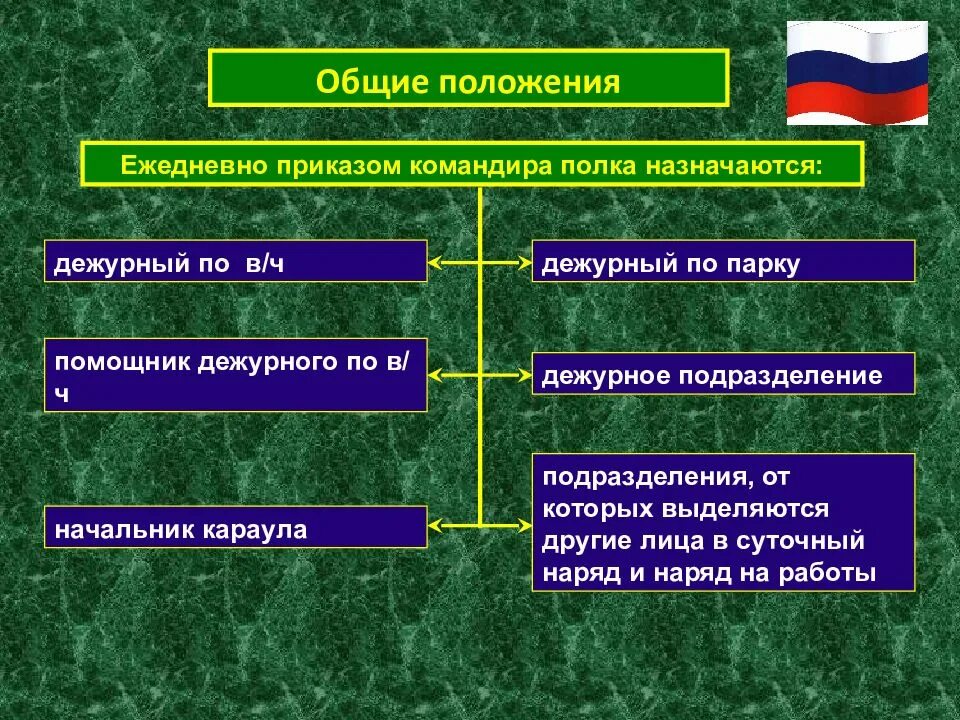 Общие положения

Ежедневно приказом командира полка назначаются:

дежурный по в/ч

помощник дежурного по в/ч

начальник караула

дежурный по парку

дежурное подразделение

подразделения, от которых выделяются другие лица в суточный наряд и наряд на работы